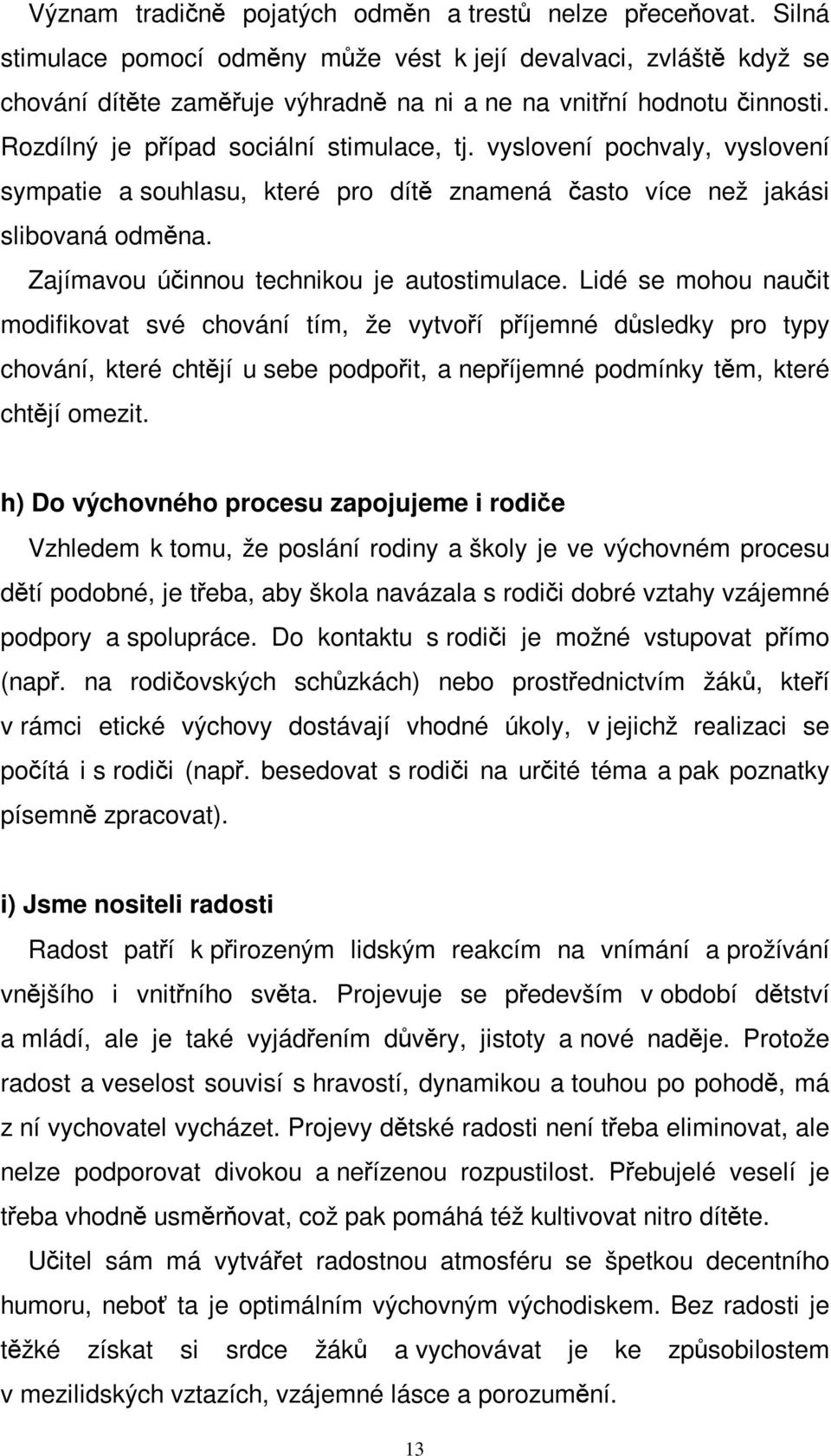 Význam tradičně pojatých odměn a trestů nelze přeceňovat. Silná stimulace pomocí odměny může vést k její devalvaci, zvláště když se chování dítěte zaměřuje výhradně na ni a ne na vnitřní hodnotu činnosti. Rozdílný je případ sociální stimulace, tj. vyslovení pochvaly, vyslovení sympatie a souhlasu, které pro dítě znamená často více než jakási slibovaná odměna.

Zajímavou účinnou technikou je autostimulace. Lidé se mohou naučit modifikovat své chování tím, že vytvoří příjemné důsledky pro typy chování, které chtějí u sebe podpořit, a nepříjemné podmínky těm, které chtějí omezit.

h) Do výchovného procesu zapojujeme i rodiče

Vzhledem k tomu, že poslání rodiny a školy je ve výchovném procesu dětí podobné, je třeba, aby škola navázala s rodiči dobré vztahy vzájemné podpory a spolupráce. Do kontaktu s rodiči je možné vstupovat přímo (např. na rodičovských schůzkách) nebo prostřednictvím žáků, kteří v rámci etické výchovy dostávají vhodné úkoly, v jejichž realizaci se počítá i s rodiči (např. besedovat s rodiči na určité téma a pak poznatky písemně zpracovat).

i) Jsme nositeli radosti

Radost patří k přirozeným lidským reakcím na vnímání a prožívání vnějšího i vnitřního světa. Projevuje se především v období dětství a mládí, ale je také vyjádřením důvěry, jistoty a nové naděje. Protože radost a veselost souvisí s hravostí, dynamikou a touhou po pohodě, má z ní vychovatel vycházet. Projevy dětské radosti není třeba eliminovat, ale nelze podporovat divokou a neřízenou rozpustilost. Přebujelé veselí je třeba vhodně usměrňovat, což pak pomáhá též kultivovat nitro dítěte.

Učitel sám má vytvářet radostnou atmosféru se špetkou decentního humoru, neboť ta je optimálním výchovným východiskem. Bez radosti je těžké získat si srdce žáků a vychovávat je ke způsobilostem v mezilidských vztazích, vzájemné lásce a porozumění.

13